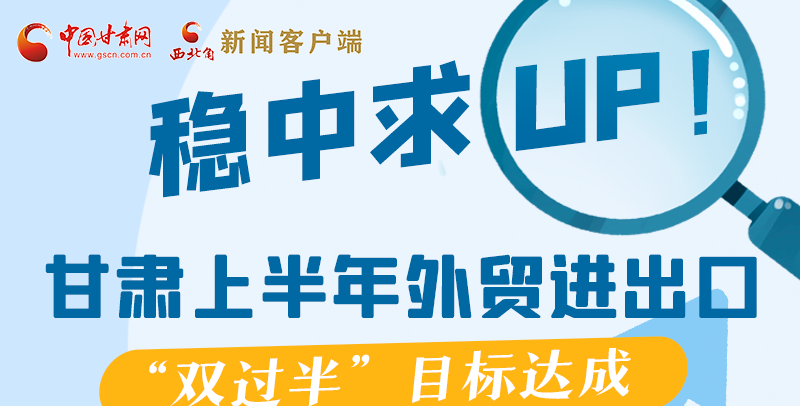 中国甘肃网
www.gscn.com.cn
西北角 新闻客户端

稳中求UP！

甘肃上半年外贸进出口

“双过半”目标达成